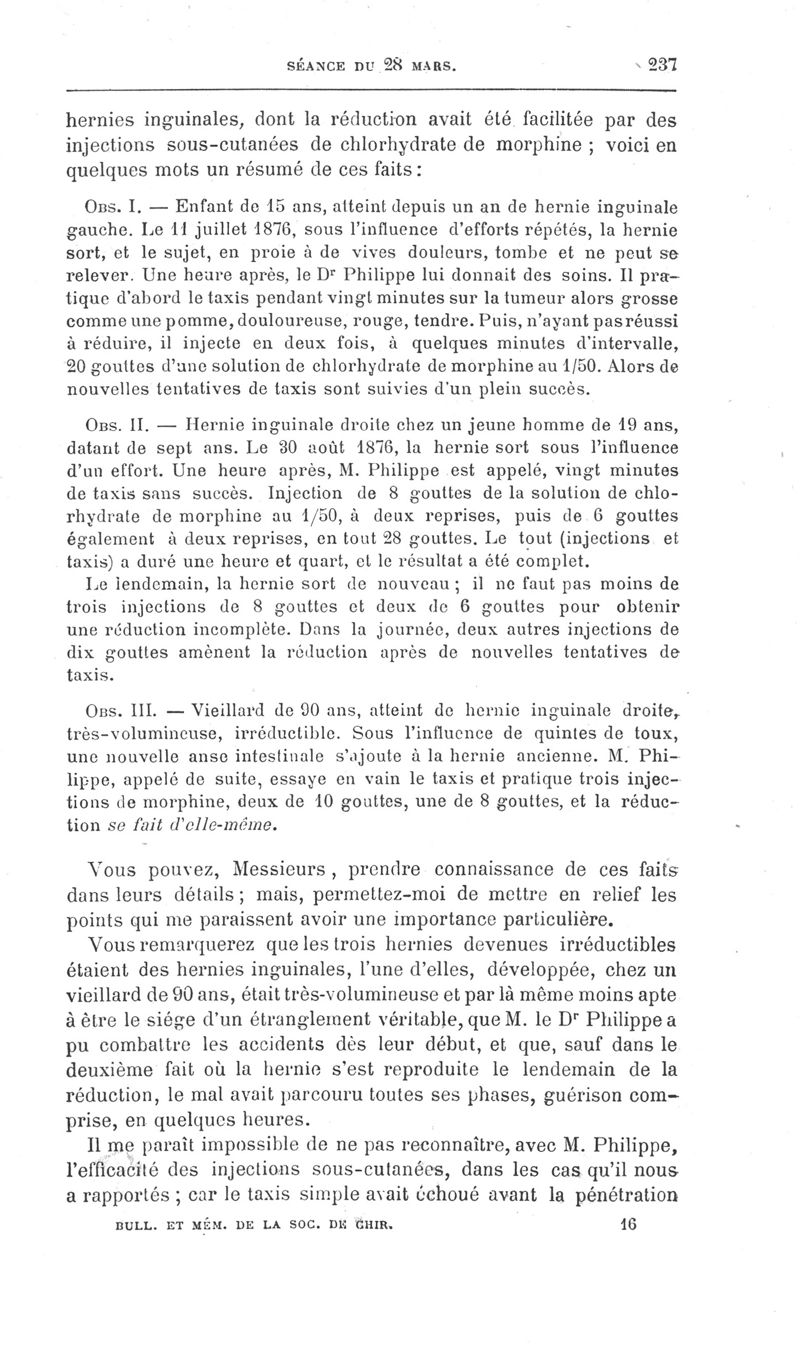 SÉANCE DU 28 MARS. 237

hernies inguinales, dont la réduction avait été facilitée par des injections sous-cutanées de chlorhydrate de morphine ; voici en quelques mots un résumé de ces faits :

Obs. I. — Enfant de 15 ans, atteint depuis un an de hernie inguinale gauche. Le 11 juillet 1876, sous l'influence d'efforts répétés, la hernie sort, et le sujet, en proie à de vives douleurs, tombe et ne peut se relever. Une heure après, le Dr Philippe lui donnait des soins. Il pratique d'abord le taxis pendant vingt minutes sur la tumeur alors grosse comme une pomme, douloureuse, rouge, tendre. Puis, n'ayant pas réussi à réduire, il injecte en deux fois, à quelques minutes d'intervalle, 20 gouttes d'une solution de chlorhydrate de morphine au 1/50. Alors de nouvelles tentatives de taxis sont suivies d'un plein succès.

Obs. II. — Hernie inguinale droite chez un jeune homme de 19 ans, datant de sept ans. Le 30 août 1876, la hernie sort sous l'influence d'un effort. Une heure après, M. Philippe est appelé, vingt minutes de taxis sans succès. Injection de 8 gouttes de la solution de chlorhydrate de morphine au 1/50, à deux reprises, puis de 6 gouttes également à deux reprises, en tout 28 gouttes. Le tout (injections et taxis) a duré une heure et quart, et le résultat a été complet.

Le lendemain, la hernie sort de nouveau ; il ne faut pas moins de trois injections de 8 gouttes et deux de 6 gouttes pour obtenir une réduction incomplète. Dans la journée, deux autres injections de dix gouttes amènent la réduction après de nouvelles tentatives de taxis.

Obs. III. — Vieillard de 90 ans, atteint de hernie inguinale droite, très-volumineuse, irréductible. Sous l'influence de quintes de toux, une nouvelle anse intestinale s'ajoute à la hernie ancienne. M. Philippe, appelé de suite, essaye en vain le taxis et pratique trois injections de morphine, deux de 10 gouttes, une de 8 gouttes, et la réduction se fait d'elle-même.

Vous pouvez, Messieurs, prendre connaissance de ces faits dans leurs détails ; mais, permettez-moi de mettre en relief les points qui me paraissent avoir une importance particulière.

Vous remarquerez que les trois hernies devenues irréductibles étaient des hernies inguinales, l'une d'elles, développée, chez un vieillard de 90 ans, était très-volumineuse et par là même moins apte à être le siége d'un étranglement véritable, que M. le Dr Philippe a pu combattre les accidents dès leur début, et que, sauf dans le deuxième fait où la hernie s'est reproduite le lendemain de la réduction, le mal avait parcouru toutes ses phases, guérison comprise, en quelques heures.

Il me paraît impossible de ne pas reconnaître, avec M. Philippe, l'efficacité des injections sous-cutanées, dans les cas qu'il nous a rapportés ; car le taxis simple avait échoué avant la pénétration

BULL. ET MÉM. DE LA SOC. DE CHIR. 16